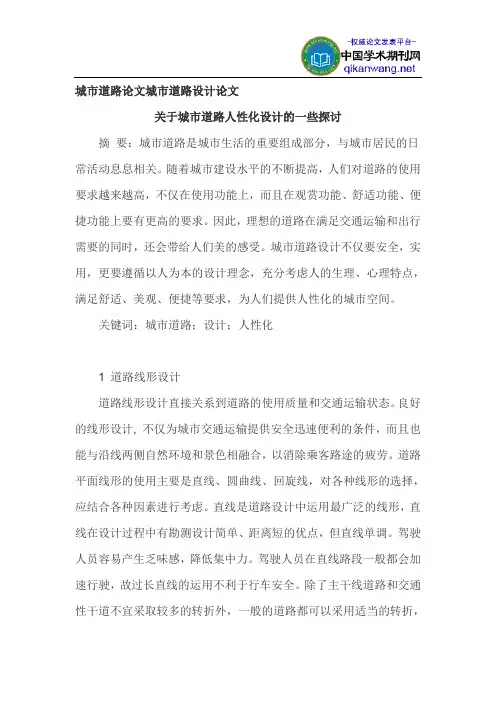 -权威论文发表平台-
中国学术期刊网
qikanwang.net

城市道路论文城市道路设计论文

关于城市道路人性化设计的一些探讨

摘 要：城市道路是城市生活的重要组成部分，与城市居民的日常活动息息相关。随着城市建设水平的不断提高，人们对道路的使用要求越来越高，不仅在使用功能上，而且在观赏功能、舒适功能、便捷功能上要有更高的要求。因此，理想的道路在满足交通运输和出行需要的同时，还会带给人们美的感受。城市道路设计不仅要安全，实用，更要遵循以人为本的设计理念，充分考虑人的生理、心理特点，满足舒适、美观、便捷等要求，为人们提供人性化的城市空间。

关键词：城市道路；设计；人性化

1 道路线形设计

道路线形设计直接关系到道路的使用质量和交通运输状态。良好的线形设计，不仅为城市交通运输提供安全迅速便利的条件，而且也能与沿线两侧自然环境和景色相融合，以消除乘客路途的疲劳。道路平面线形的使用主要是直线、圆曲线、回旋线，对各种线形的选择，应结合各种因素进行考虑。直线是道路设计中运用最广泛的线形，直线在设计过程中有勘测设计简单、距离短的优点，但直线单调。驾驶人员容易产生乏味感，降低集中力。驾驶人员在直线路段一般都会加速行驶，故过长直线的运用不利于行车安全。除了主干线道路和交通性干道不宜采取较多的转折外，一般的道路都可以采用适当的转折，